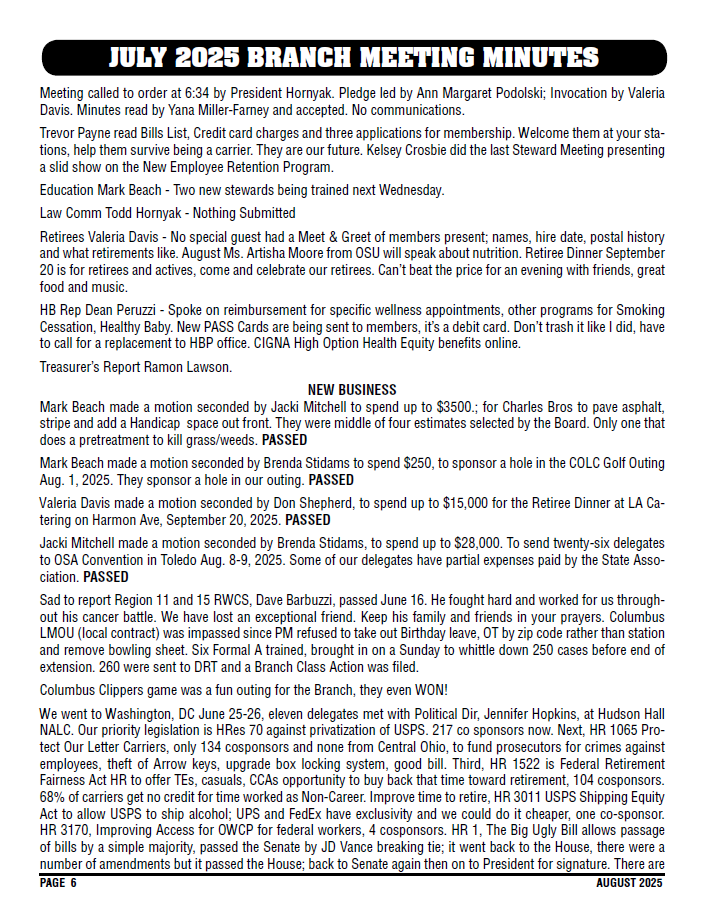 JULY 2025 BRANCH MEETING MINUTES

Meeting called to order at 6:34 by President Hornyak. Pledge led by Ann Margaret Podolski; Invocation by Valeria Davis. Minutes read by Yana Miller-Farney and accepted. No communications.

Trevor Payne read Bills List, Credit card charges and three applications for membership. Welcome them at your stations, help them survive being a carrier. They are our future. Kelsey Crosbie did the last Steward Meeting presenting a slid show on the New Employee Retention Program.

Education Mark Beach - Two new stewards being trained next Wednesday.

Law Comm Todd Hornyak - Nothing Submitted

Retirees Valeria Davis - No special guest had a Meet & Greet of members present; names, hire date, postal history and what retirements like. August Ms. Artisha Moore from OSU will speak about nutrition. Retiree Dinner September 20 is for retirees and actives, come and celebrate our retirees. Can't beat the price for an evening with friends, great food and music.

HB Rep Dean Peruzzi - Spoke on reimbursement for specific wellness appointments, other programs for Smoking Cessation, Healthy Baby. New PASS Cards are being sent to members, it's a debit card. Don't trash it like I did, have to call for a replacement to HBP office. CIGNA High Option Health Equity benefits online.

Treasurer's Report Ramon Lawson.

NEW BUSINESS

Mark Beach made a motion seconded by Jacki Mitchell to spend up to $3500.; for Charles Bros to pave asphalt, stripe and add a Handicap space out front. They were middle of four estimates selected by the Board. Only one that does a pretreatment to kill grass/weeds. PASSED

Mark Beach made a motion seconded by Brenda Stidams to spend $250, to sponsor a hole in the COLC Golf Outing Aug. 1, 2025. They sponsor a hole in our outing. PASSED

Valeria Davis made a motion seconded by Don Shepherd, to spend up to $15,000 for the Retiree Dinner at LA Catering on Harmon Ave, September 20, 2025. PASSED

Jacki Mitchell made a motion seconded by Brenda Stidams, to spend up to $28,000. To send twenty-six delegates to OSA Convention in Toledo Aug. 8-9, 2025. Some of our delegates have partial expenses paid by the State Association. PASSED

Sad to report Region 11 and 15 RWCS, Dave Barbuzzi, passed June 16. He fought hard and worked for us throughout his cancer battle. We have lost an exceptional friend. Keep his family and friends in your prayers. Columbus LMOU (local contract) was impassed since PM refused to take out Birthday leave, OT by zip code rather than station and remove bowling sheet. Six Formal A trained, brought in on a Sunday to whittle down 250 cases before end of extension. 260 were sent to DRT and a Branch Class Action was filed.

Columbus Clippers game was a fun outing for the Branch, they even WON!

We went to Washington, DC June 25-26, eleven delegates met with Political Dir, Jennifer Hopkins, at Hudson Hall NALC. Our priority legislation is HRes 70 against privatization of USPS. 217 co sponsors now. Next, HR 1065 Protect Our Letter Carriers, only 134 cosponsors and none from Central Ohio, to fund prosecutors for crimes against employees, theft of Arrow keys, upgrade box locking system, good bill. Third, HR 1522 is Federal Retirement Fairness Act HR to offer TEs, casuals, CCAs opportunity to buy back that time toward retirement, 104 cosponsors. 68% of carriers get no credit for time worked as Non-Career. Improve time to retire, HR 3011 USPS Shipping Equity Act to allow USPS to ship alcohol; UPS and FedEx have exclusivity and we could do it cheaper, one co-sponsor. HR 3170, Improving Access for OWCP for federal workers, 4 cosponsors. HR 1, The Big Ugly Bill allows passage of bills by a simple majority, passed the Senate by JD Vance breaking tie; it went back to the House, there were a number of amendments but it passed the House; back to Senate again then on to President for signature. There are

PAGE 6

AUGUST 2025